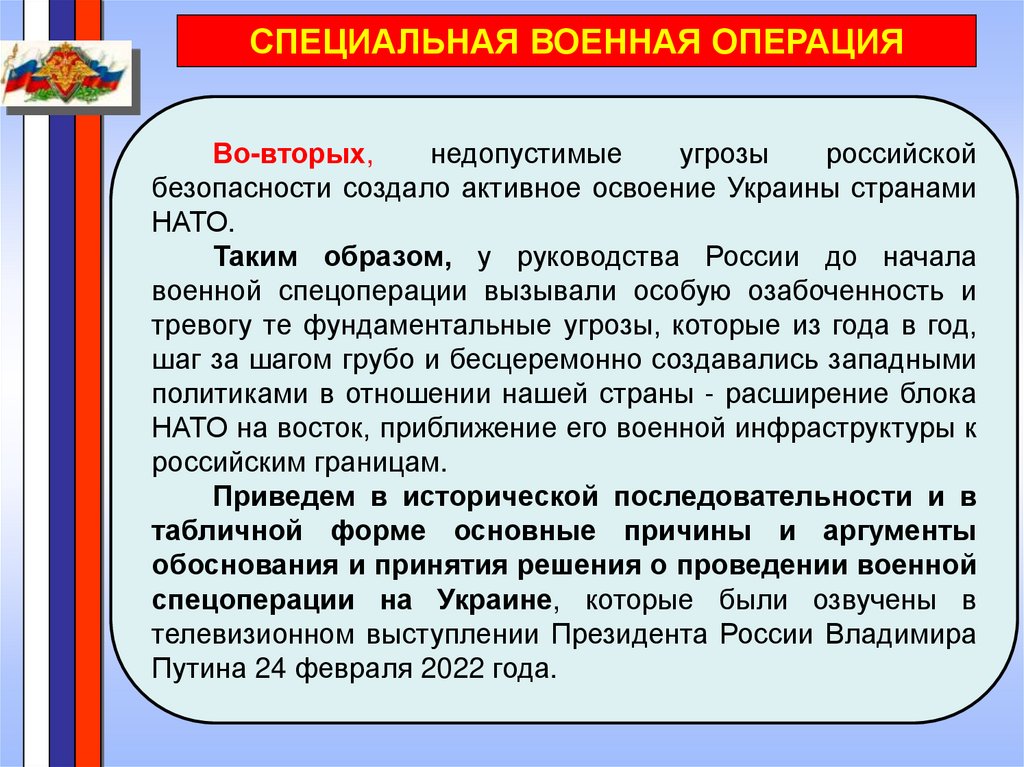 СПЕЦИАЛЬНАЯ ВОЕННАЯ ОПЕРАЦИЯ

Во-вторых, недопустимые угрозы российской безопасности создало активное освоение Украины странами НАТО.

Таким образом, у руководства России до начала военной спецоперации вызывали особую озабоченность и тревогу те фундаментальные угрозы, которые из года в год, шаг за шагом грубо и бесцеремонно создавались западными политиками в отношении нашей страны - расширение блока НАТО на восток, приближение его военной инфраструктуры к российским границам.

Приведем в исторической последовательности и в табличной форме основные причины и аргументы обоснования и принятия решения о проведении военной спецоперации на Украине, которые были озвучены в телевизионном выступлении Президента России Владимира Путина 24 февраля 2022 года.